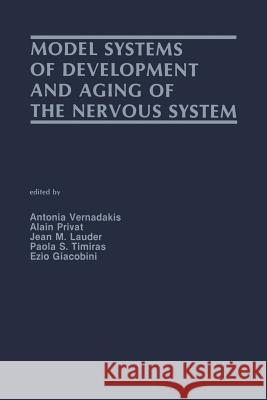 MODEL SYSTEMS OF DEVELOPMENT AND AGING OF THE NERVOUS SYSTEM

edited by

Antonia Vernadakis
Alain Privat
Jean M. Lauder
Paola S. Timiras
Ezio Giacobini

Kraina Książek